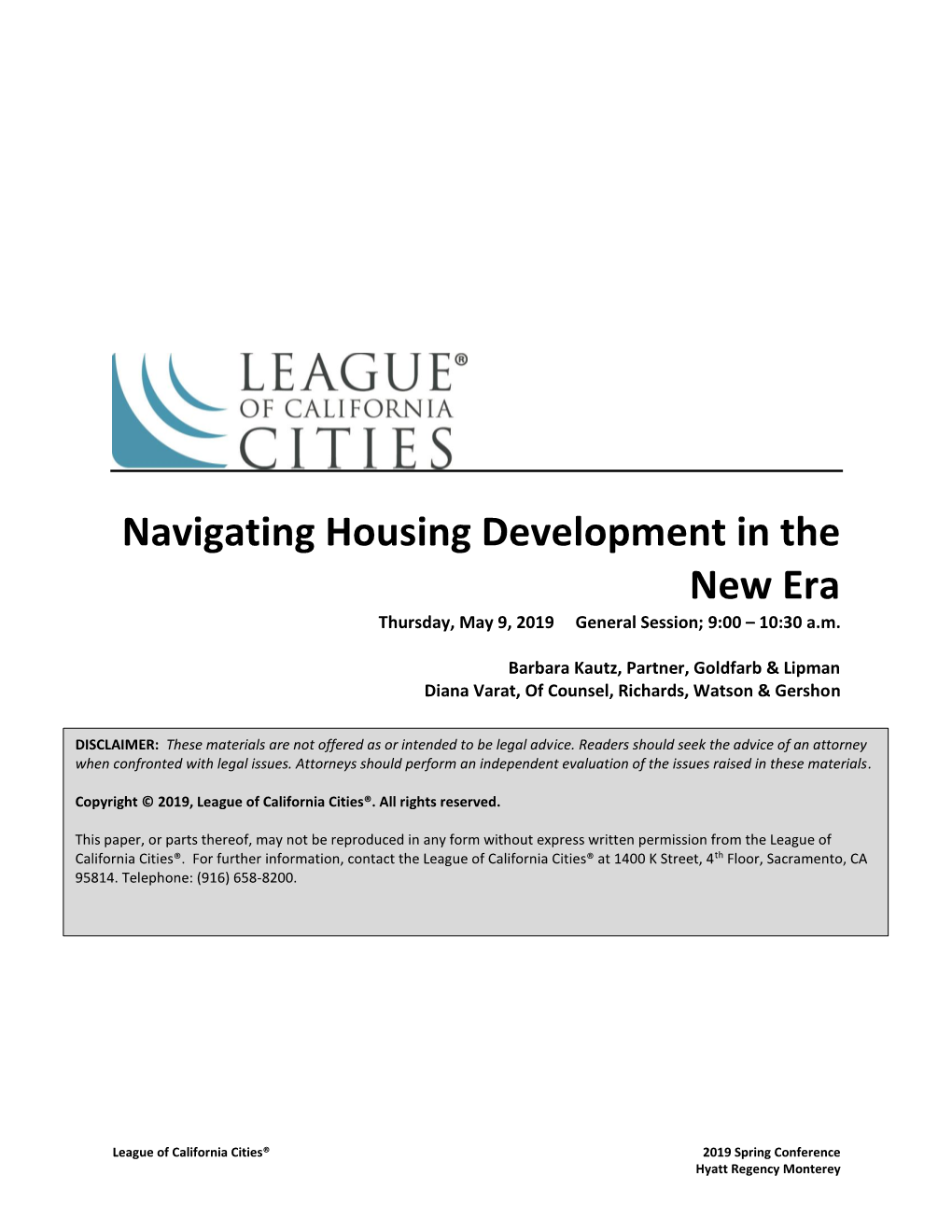 LEAGUE®
OF CALIFORNIA
CITIES

Navigating Housing Development in the New Era

Thursday, May 9, 2019 General Session; 9:00 – 10:30 a.m.

Barbara Kautz, Partner, Goldfarb & Lipman
Diana Varat, Of Counsel, Richards, Watson & Gershon

DISCLAIMER: These materials are not offered as or intended to be legal advice. Readers should seek the advice of an attorney when confronted with legal issues. Attorneys should perform an independent evaluation of the issues raised in these materials.

Copyright © 2019, League of California Cities®. All rights reserved.

This paper, or parts thereof, may not be reproduced in any form without express written permission from the League of California Cities®. For further information, contact the League of California Cities® at 1400 K Street, 4$^{th}$ Floor, Sacramento, CA 95814. Telephone: (916) 658-8200.

League of California Cities®

2019 Spring Conference
Hyatt Regency Monterey